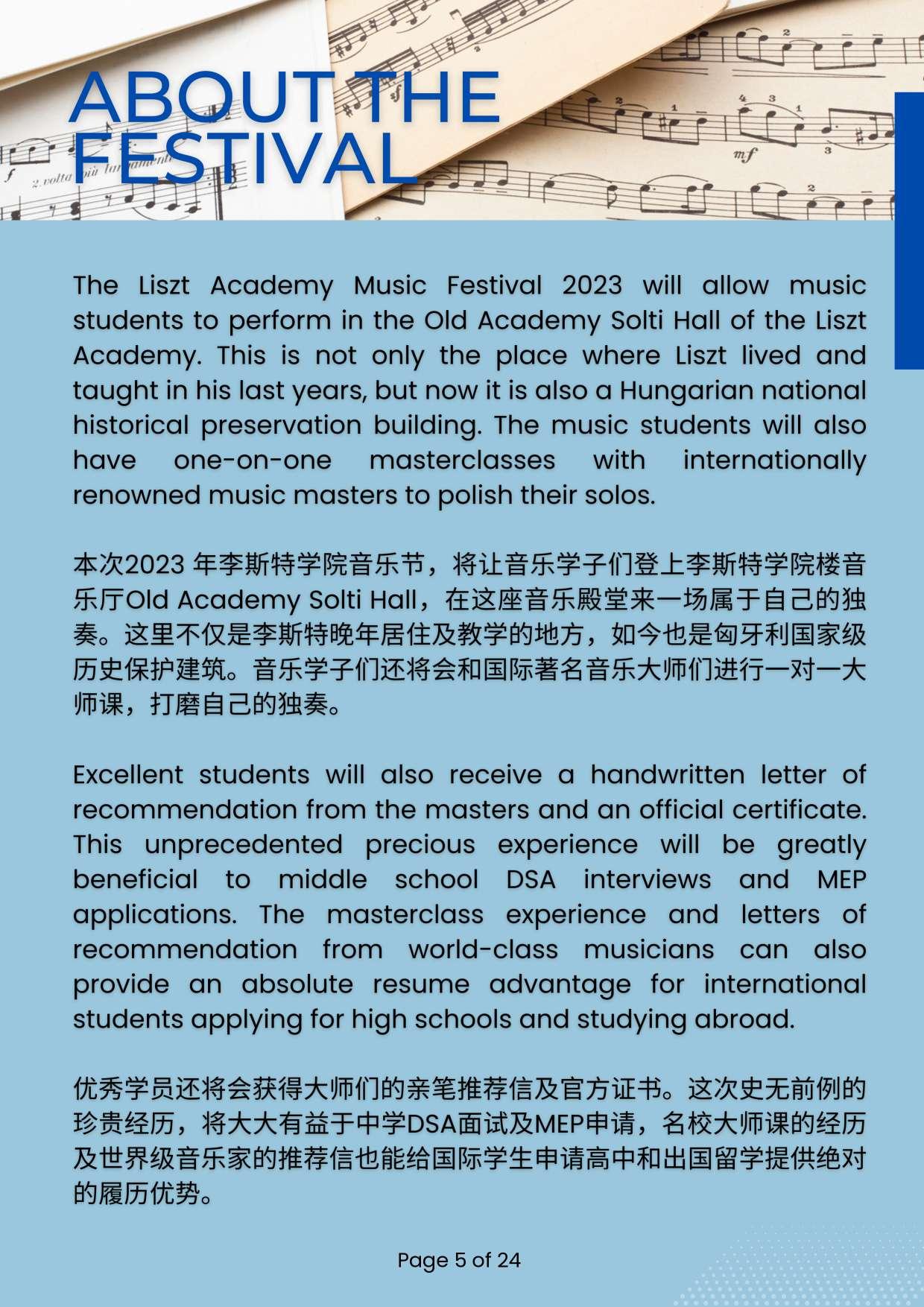 ABOUT THE FESTIVAL

The Liszt Academy Music Festival 2023 will allow music students to perform in the Old Academy Solti Hall of the Liszt Academy. This is not only the place where Liszt lived and taught in his last years, but now it is also a Hungarian national historical preservation building. The music students will also have one-on-one masterclasses with internationally renowned music masters to polish their solos.

本次2023 年李斯特学院音乐节，将让音乐学子们登上李斯特学院楼音乐厅Old Academy Solti Hall，在这座音乐殿堂来一场属于自己的独奏。这里不仅是李斯特晚年居住及教学的地方，如今也是匈牙利国家级历史保护建筑。音乐学子们还将会和国际著名音乐大师们进行一对一大师课，打磨自己的独奏。

Excellent students will also receive a handwritten letter of recommendation from the masters and an official certificate. This unprecedented precious experience will be greatly beneficial to middle school DSA interviews and MEP applications. The masterclass experience and letters of recommendation from world-class musicians can also provide an absolute resume advantage for international students applying for high schools and studying abroad.

优秀学员还将会获得大师们的亲笔推荐信及官方证书。这次史无前例的珍贵经历，将大大有益于中学DSA面试及MEP申请，名校大师课的经历及世界级音乐家的推荐信也能给国际学生申请高中和出国留学提供绝对的履历优势。

Page 5 of 24